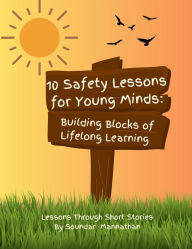 10 Safety Lessons for Young Minds:

Building Blocks of Lifelong Learning

Lessons Through Short Stories
By Soundar Mannathan